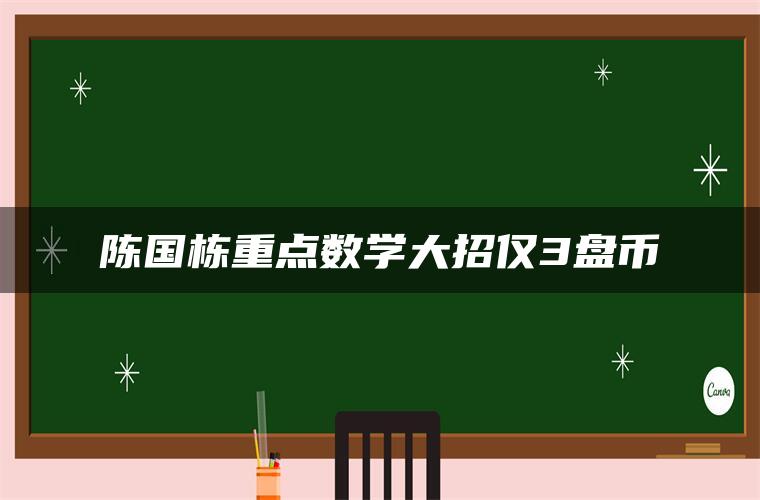 陈国栋重点数学大招仅3盘币

Canva